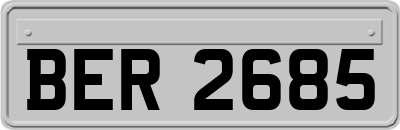 BER 2685